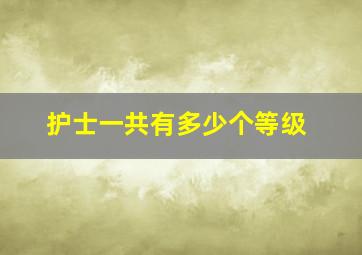 护士一共有多少个等级